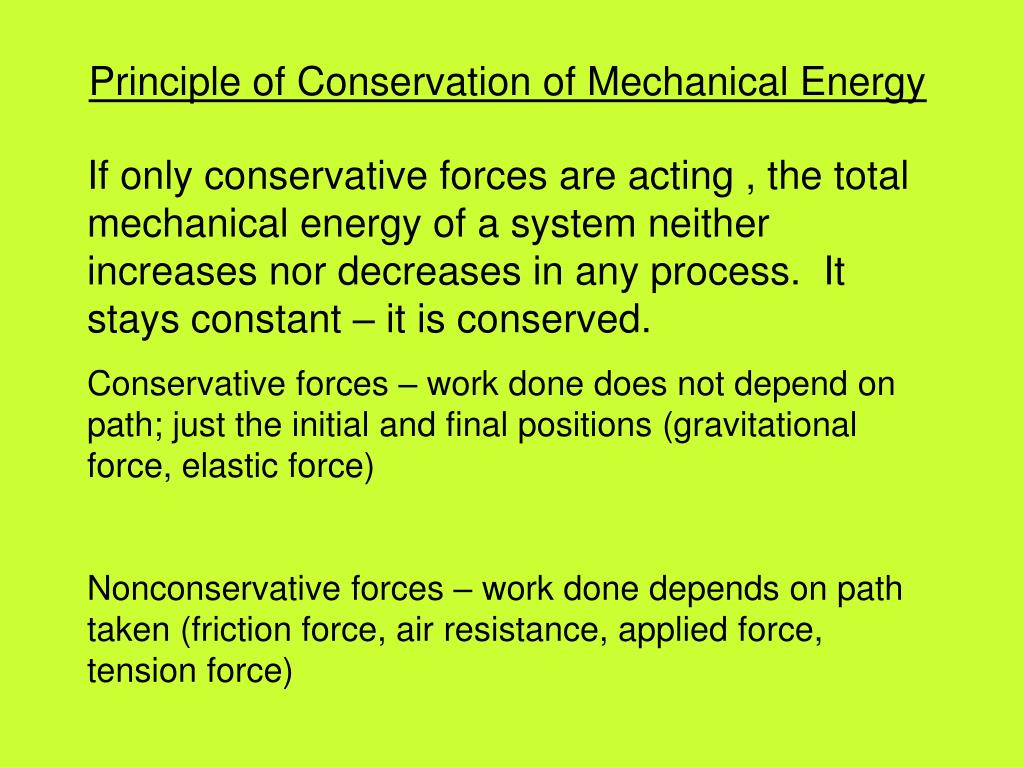 Principle of Conservation of Mechanical Energy

If only conservative forces are acting , the total mechanical energy of a system neither increases nor decreases in any process. It stays constant – it is conserved.

Conservative forces – work done does not depend on path; just the initial and final positions (gravitational force, elastic force)

Nonconservative forces – work done depends on path taken (friction force, air resistance, applied force, tension force)